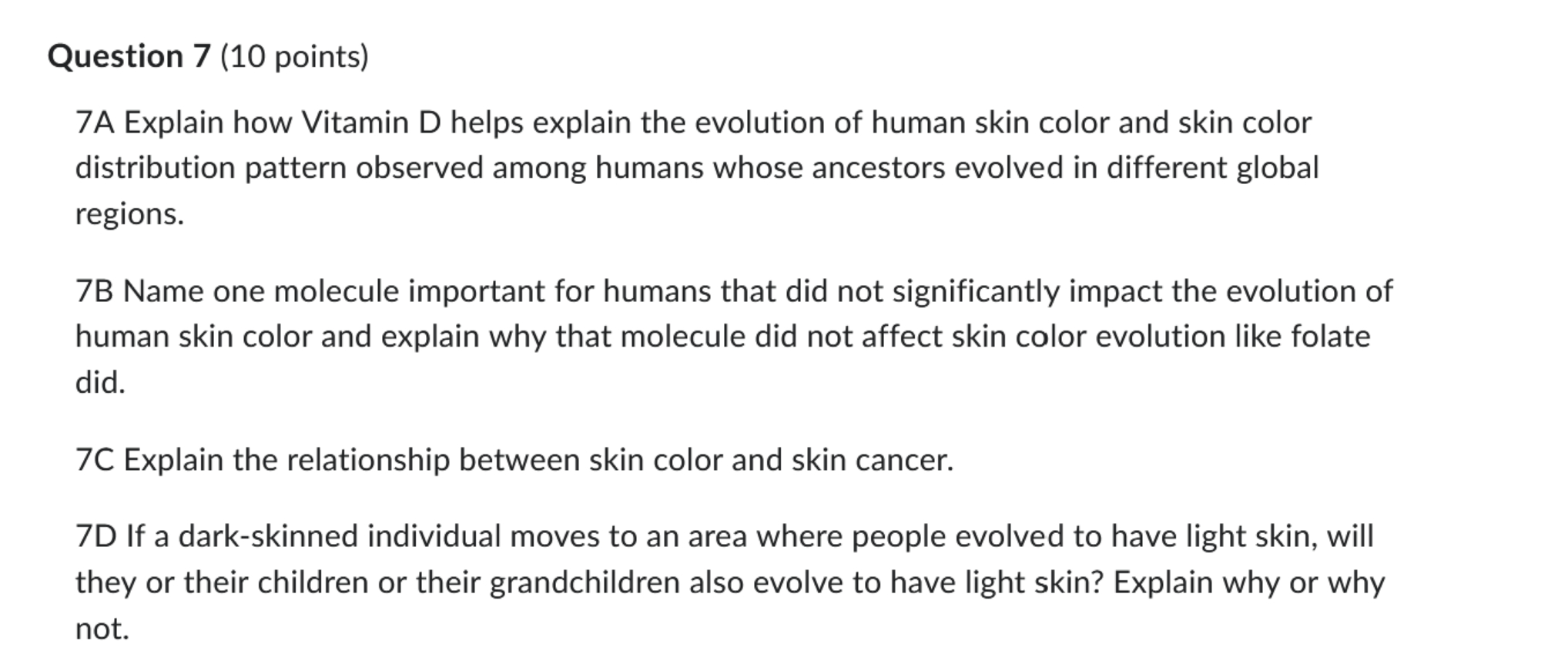 Question 7 (10 points)

7A Explain how Vitamin D helps explain the evolution of human skin color and skin color distribution pattern observed among humans whose ancestors evolved in different global regions.

7B Name one molecule important for humans that did not significantly impact the evolution of human skin color and explain why that molecule did not affect skin color evolution like folate did.

7C Explain the relationship between skin color and skin cancer.

7D If a dark-skinned individual moves to an area where people evolved to have light skin, will they or their children or their grandchildren also evolve to have light skin? Explain why or why not.